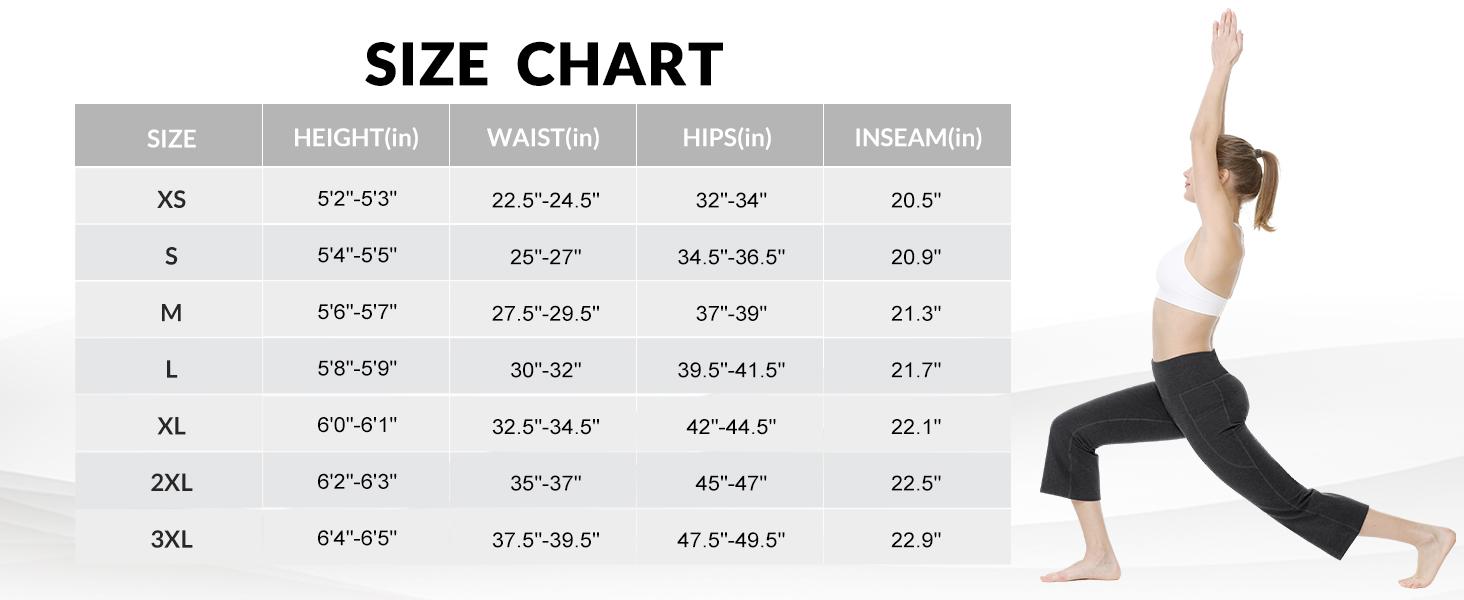 SIZE CHART

| SIZE | HEIGHT(in) | WAIST(in) | HIPS(in) | INSEAM(in) |
|---|---|---|---|---|
| XS | 5'2"-5'3" | 22.5"-24.5" | 32"-34" | 20.5" |
| S | 5'4"-5'5" | 25"-27" | 34.5"-36.5" | 20.9" |
| M | 5'6"-5'7" | 27.5"-29.5" | 37"-39" | 21.3" |
| L | 5'8"-5'9" | 30"-32" | 39.5"-41.5" | 21.7" |
| XL | 6'0"-6'1" | 32.5"-34.5" | 42"-44.5" | 22.1" |
| 2XL | 6'2"-6'3" | 35"-37" | 45"-47" | 22.5" |
| 3XL | 6'4"-6'5" | 37.5"-39.5" | 47.5"-49.5" | 22.9" |